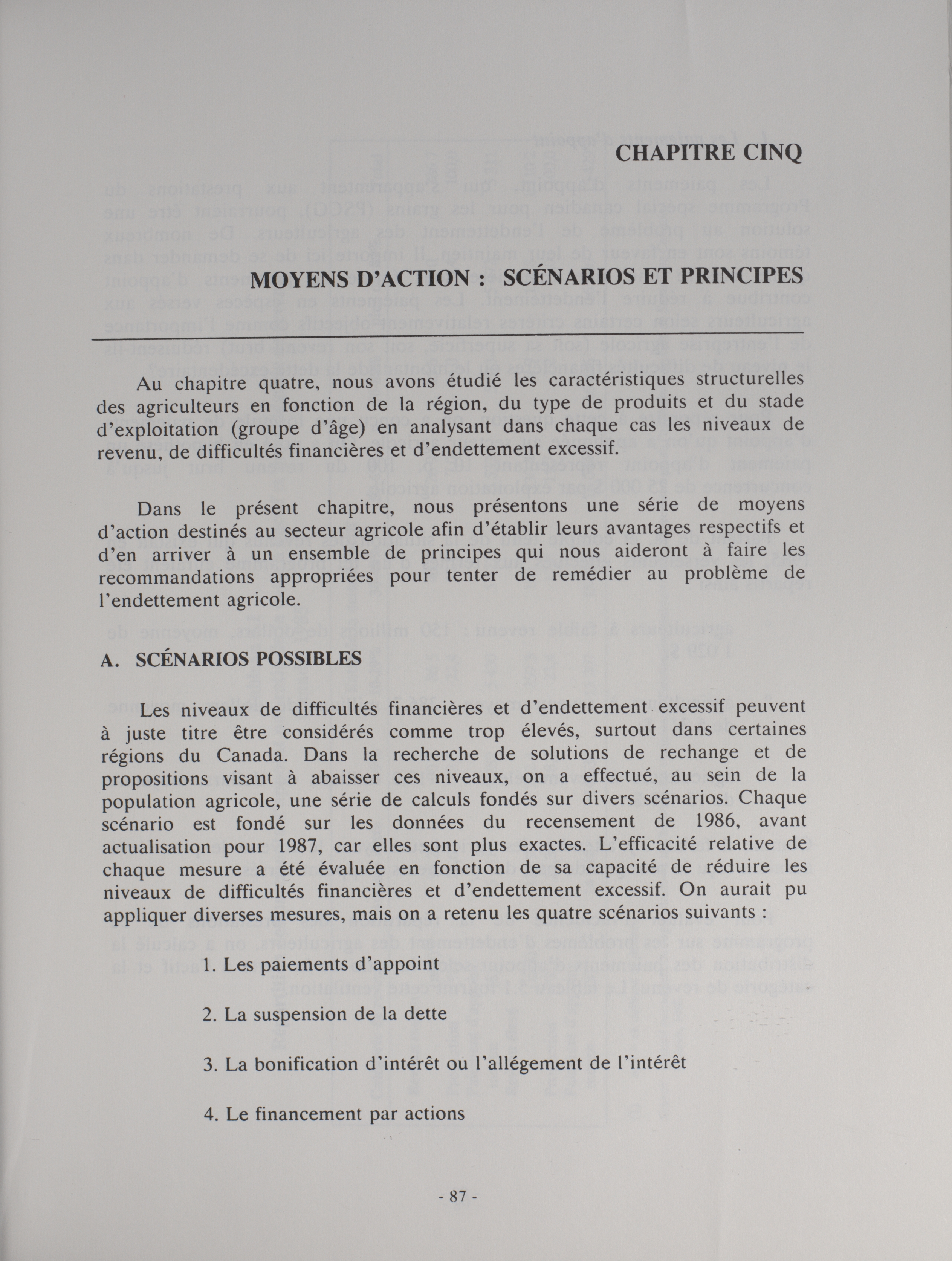 CHAPITRE CINQ

MOYENS D'ACTION : SCÉNARIOS ET PRINCIPES

Au chapitre quatre, nous avons étudié les caractéristiques structurelles des agriculteurs en fonction de la région, du type de produits et du stade d'exploitation (groupe d'âge) en analysant dans chaque cas les niveaux de revenu, de difficultés financières et d'endettement excessif.

Dans le présent chapitre, nous présentons une série de moyens d'action destinés au secteur agricole afin d'établir leurs avantages respectifs et d'en arriver à un ensemble de principes qui nous aideront à faire les recommandations appropriées pour tenter de remédier au problème de l'endettement agricole.

A. SCÉNARIOS POSSIBLES

Les niveaux de difficultés financières et d'endettement excessif peuvent à juste titre être considérés comme trop élevés, surtout dans certaines régions du Canada. Dans la recherche de solutions de rechange et de propositions visant à abaisser ces niveaux, on a effectué, au sein de la population agricole, une série de calculs fondés sur divers scénarios. Chaque scénario est fondé sur les données du recensement de 1986, avant actualisation pour 1987, car elles sont plus exactes. L'efficacité relative de chaque mesure a été évaluée en fonction de sa capacité de réduire les niveaux de difficultés financières et d'endettement excessif. On aurait pu appliquer diverses mesures, mais on a retenu les quatre scénarios suivants :

1. Les paiements d'appoint

2. La suspension de la dette

3. La bonification d'intérêt ou l'allégement de l'intérêt

4. Le financement par actions

- 87 -